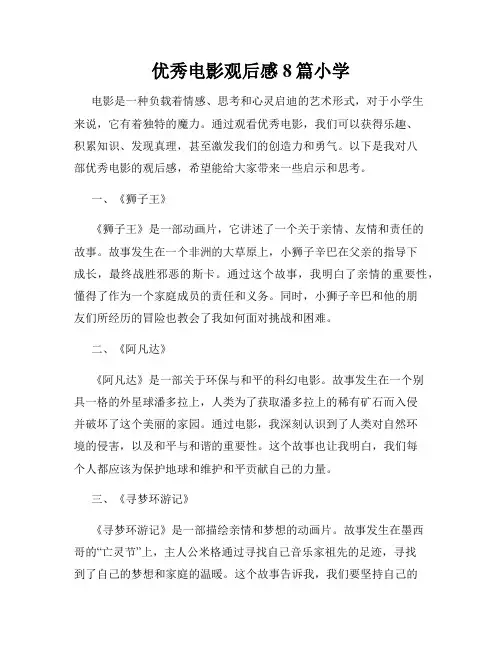 优秀电影观后感8篇小学

电影是一种负载着情感、思考和心灵启迪的艺术形式，对于小学生来说，它有着独特的魔力。通过观看优秀电影，我们可以获得乐趣、积累知识、发现真理，甚至激发我们的创造力和勇气。以下是我对八部优秀电影的观后感，希望能给大家带来一些启示和思考。

一、《狮子王》

《狮子王》是一部动画片，它讲述了一个关于亲情、友情和责任的故事。故事发生在一个非洲的大草原上，小狮子辛巴在父亲的指导下成长，最终战胜邪恶的斯卡。通过这个故事，我明白了亲情的重要性，懂得了作为一个家庭成员的责任和义务。同时，小狮子辛巴和他的朋友们所经历的冒险也教会了我如何面对挑战和困难。

二、《阿凡达》

《阿凡达》是一部关于环保与和平的科幻电影。故事发生在一个别具一格的外星球潘多拉上，人类为了获取潘多拉上的稀有矿石而入侵并破坏了这个美丽的家园。通过电影，我深刻认识到了人类对自然环境的侵害，以及和平与和谐的重要性。这个故事也让我明白，我们每个人都应该为保护地球和维护和平贡献自己的力量。

三、《寻梦环游记》

《寻梦环游记》是一部描绘亲情和梦想的动画片。故事发生在墨西哥的“亡灵节”上，主人公米格通过寻找自己音乐家祖先的足迹，寻找到了自己的梦想和家庭的温暖。这个故事告诉我，我们要坚持自己的